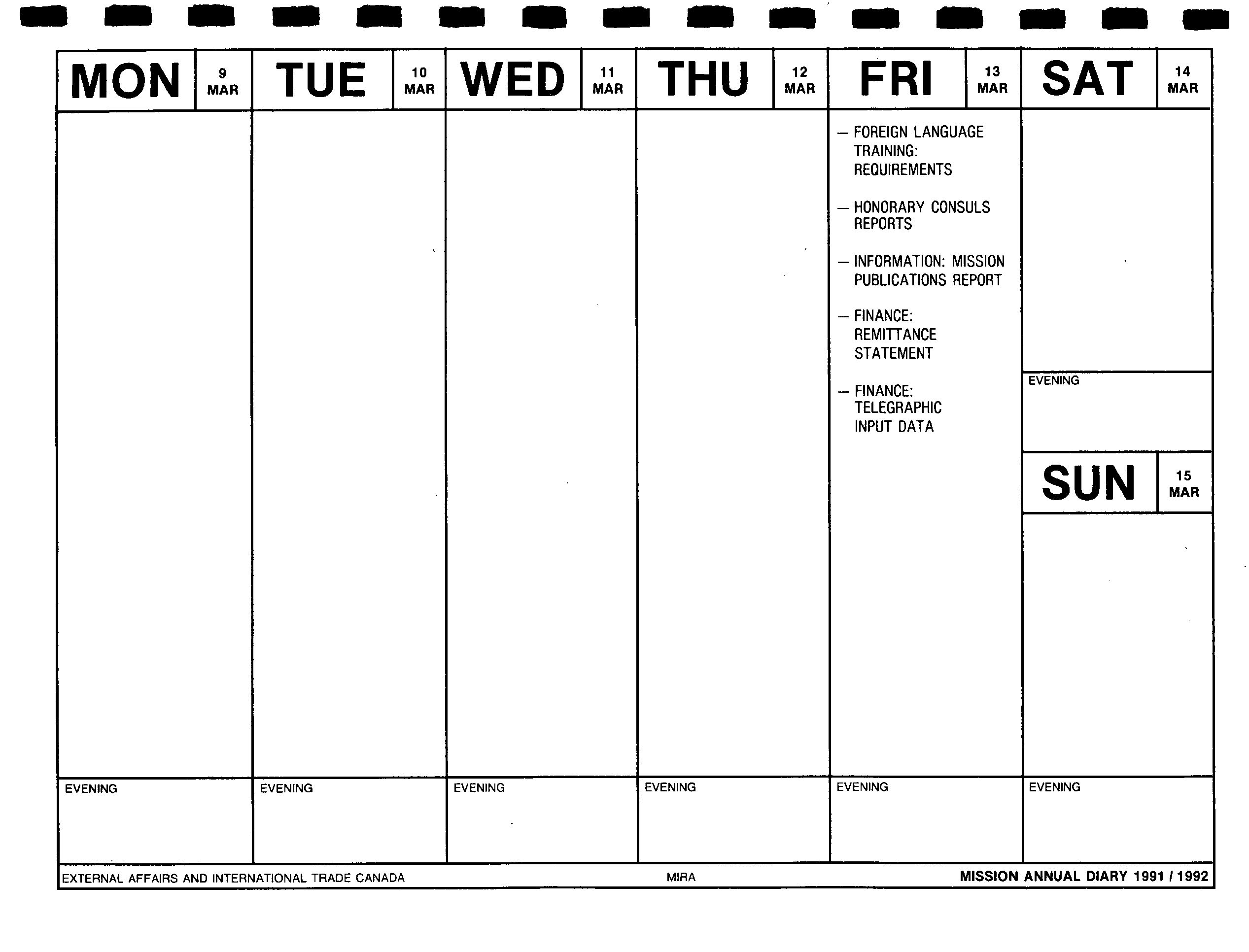 MON 9 MAR

EVENING

TUE 10 MAR

EVENING

WED 11 MAR

EVENING

THU 12 MAR

EVENING

FRI 13 MAR

— FOREIGN LANGUAGE TRAINING: REQUIREMENTS

— HONORARY CONSULS REPORTS

— INFORMATION: MISSION PUBLICATIONS REPORT

— FINANCE: REMITTANCE STATEMENT

— FINANCE: TELEGRAPHIC INPUT DATA

EVENING

SAT 14 MAR

EVENING

SUN 15 MAR

EVENING

EXTERNAL AFFAIRS AND INTERNATIONAL TRADE CANADA MIRA MISSION ANNUAL DIARY 1991 / 1992